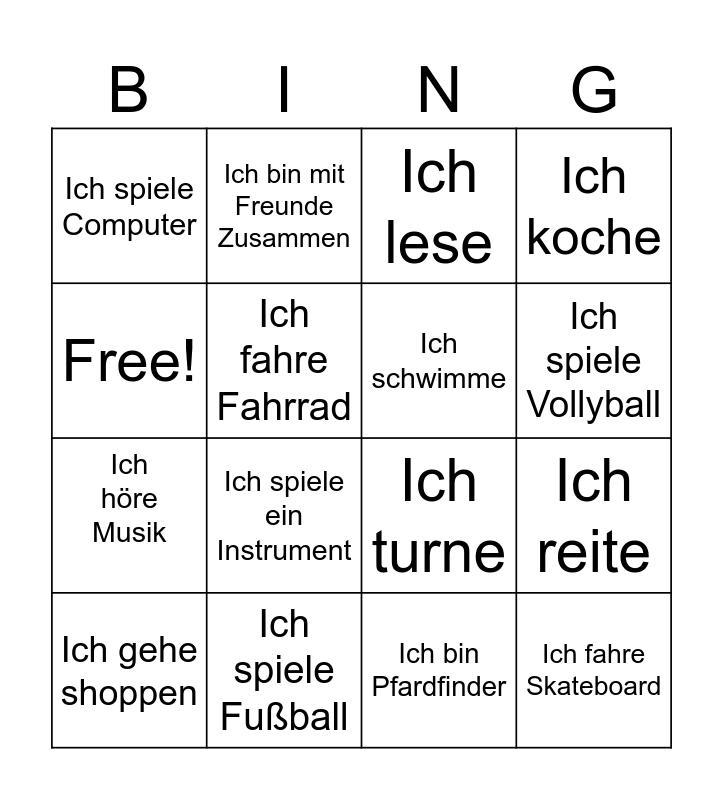 | B | I | N | G |
|---|---|---|---|
| Ich spiele Computer | Ich bin mit Freunde Zusammen | Ich lese | Ich koche |
| Free! | Ich fahre Fahrrad | Ich schwimme | Ich spiele Vollyball |
| Ich höre Musik | Ich spiele ein Instrument | Ich turne | Ich reite |
| Ich gehe shoppen | Ich spiele Fußball | Ich bin Pfardfinder | Ich fahre Skateboard |